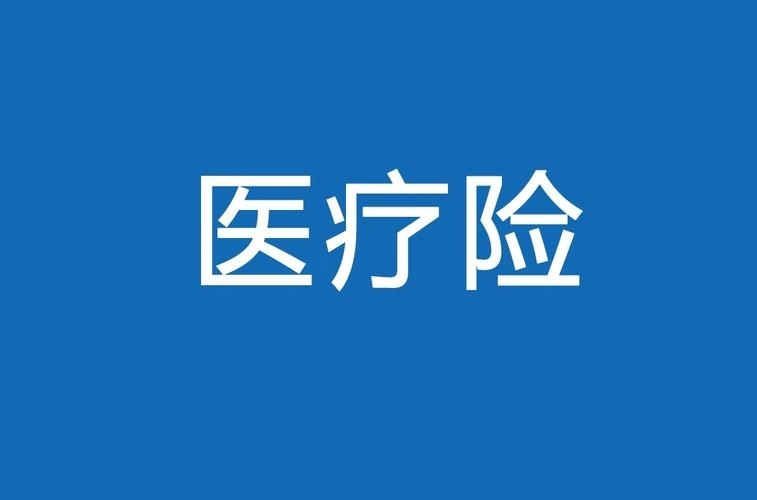 医疗险